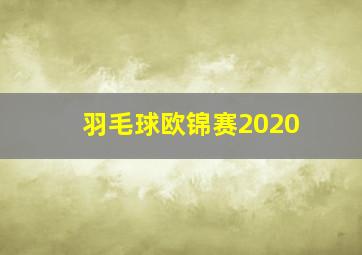 羽毛球欧锦赛2020